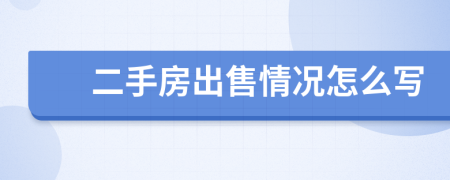 二手房出售情况怎么写